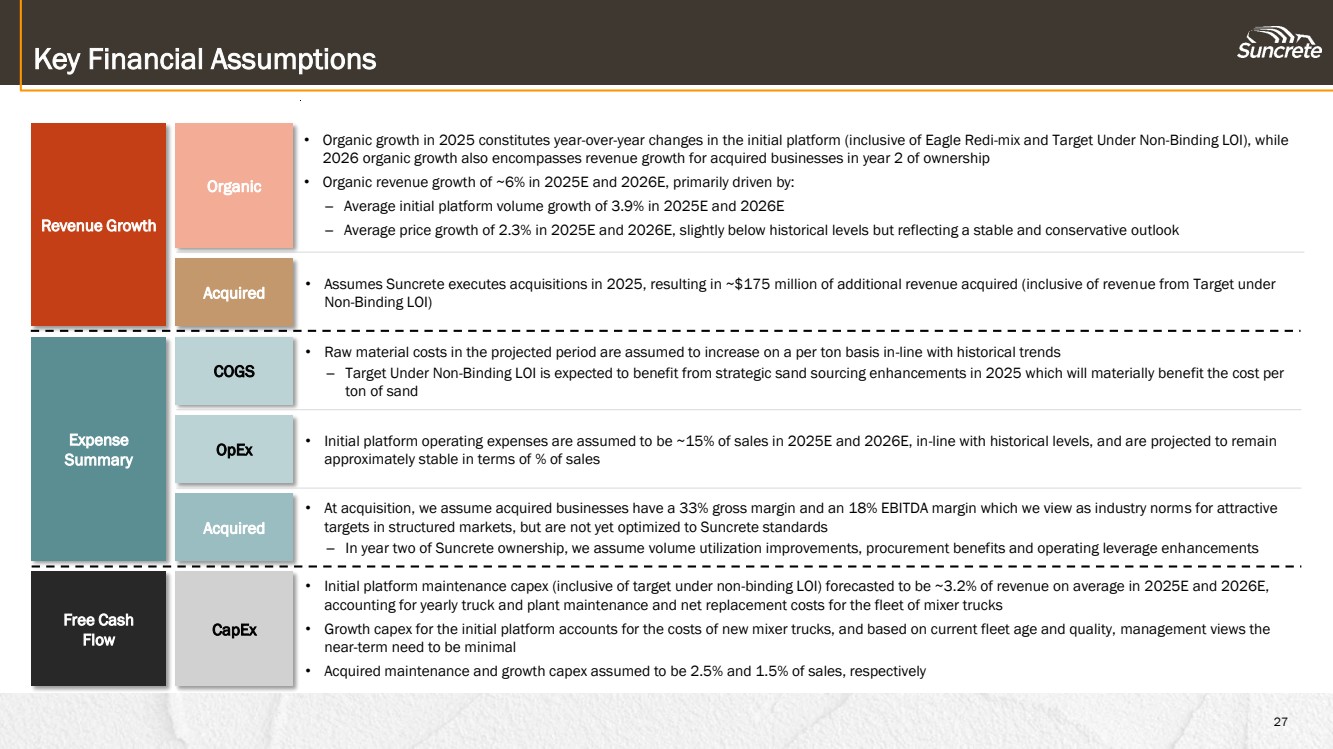 Key Financial Assumptions

Suncrete

Revenue Growth

Organic

• Organic growth in 2025 constitutes year-over-year changes in the initial platform (inclusive of Eagle Redi-mix and Target Under Non-Binding LOI), while 2026 organic growth also encompasses revenue growth for acquired businesses in year 2 of ownership

• Organic revenue growth of ~6% in 2025E and 2026E, primarily driven by:

– Average initial platform volume growth of 3.9% in 2025E and 2026E

– Average price growth of 2.3% in 2025E and 2026E, slightly below historical levels but reflecting a stable and conservative outlook

Acquired

• Assumes Suncrete executes acquisitions in 2025, resulting in ~$175 million of additional revenue acquired (inclusive of revenue from Target under Non-Binding LOI)

Expense Summary

COGS

• Raw material costs in the projected period are assumed to increase on a per ton basis in-line with historical trends

– Target Under Non-Binding LOI is expected to benefit from strategic sand sourcing enhancements in 2025 which will materially benefit the cost per ton of sand

OpEx

• Initial platform operating expenses are assumed to be ~15% of sales in 2025E and 2026E, in-line with historical levels, and are projected to remain approximately stable in terms of % of sales

Acquired

• At acquisition, we assume acquired businesses have a 33% gross margin and an 18% EBITDA margin which we view as industry norms for attractive targets in structured markets, but are not yet optimized to Suncrete standards

– In year two of Suncrete ownership, we assume volume utilization improvements, procurement benefits and operating leverage enhancements

Free Cash Flow

CapEx

• Initial platform maintenance capex (inclusive of target under non-binding LOI) forecasted to be ~3.2% of revenue on average in 2025E and 2026E, accounting for yearly truck and plant maintenance and net replacement costs for the fleet of mixer trucks

• Growth capex for the initial platform accounts for the costs of new mixer trucks, and based on current fleet age and quality, management views the near-term need to be minimal

• Acquired maintenance and growth capex assumed to be 2.5% and 1.5% of sales, respectively

27